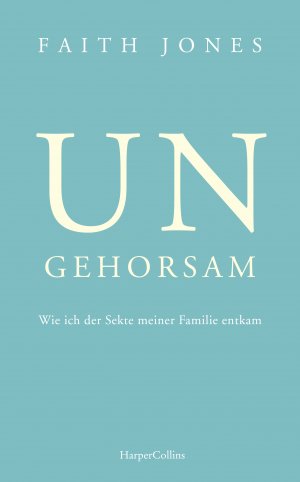 FAITH JONES

UN
GEHORSAM

Wie ich der Sekte meiner Familie entkam

HarperCollins